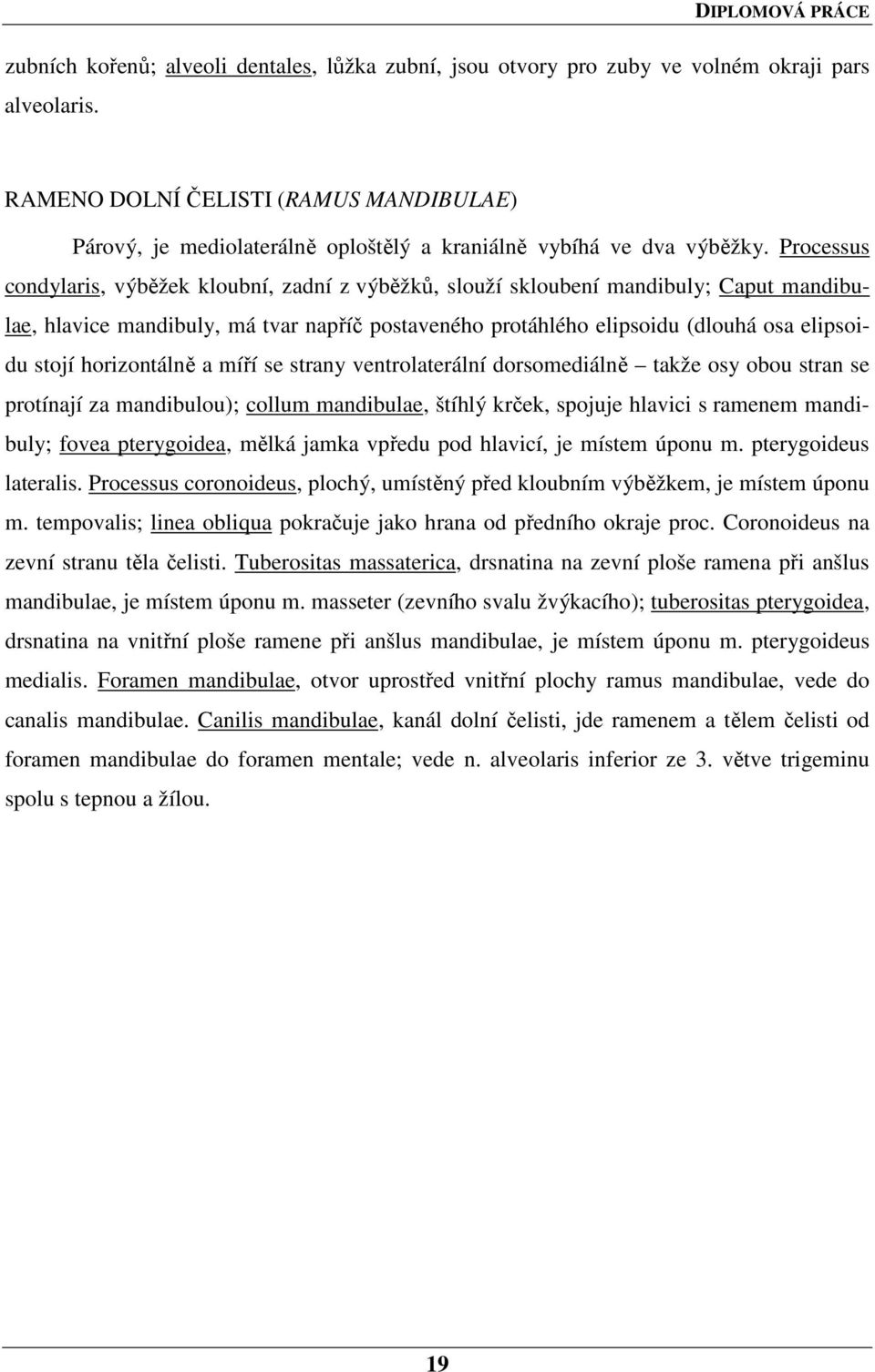 DIPLOMOVÁ PRÁCE

zubních kořenů; alveoli dentales, lůžka zubní, jsou otvory pro zuby ve volném okraji pars alveolaris.

RAMENO DOLNÍ ČELISTI (RAMUS MANDIBULAE)

Párový, je mediolaterálně oploštělý a kraniálně vybíhá ve dva výběžky. Processus condylaris, výběžek kloubní, zadní z výběžků, slouží skloubení mandibuly; Caput mandibulae, hlavice mandibuly, má tvar napříč postaveného protáhlého elipsoidu (dlouhá osa elipsoidu stojí horizontálně a míří se strany ventrolaterální dorsomediálně – takže osy obou stran se protínají za mandibulou); collum mandibulae, štíhlý krček, spojuje hlavici s ramenem mandibuly; fovea pterygoidea, mělká jamka vpředu pod hlavicí, je místem úponu m. pterygoideus lateralis. Processus coronoideus, plochý, umístěný před kloubním výběžkem, je místem úponu m. tempovalis; linea obliqua pokračuje jako hrana od předního okraje proc. Coronoideus na zevní stranu těla čelisti. Tuberositas massaterica, drsnatina na zevní ploše ramena při anšlus mandibulae, je místem úponu m. masseter (zevního svalu žvýkacího); tuberositas pterygoidea, drsnatina na vnitřní ploše ramene při anšlus mandibulae, je místem úponu m. pterygoideus medialis. Foramen mandibulae, otvor uprostřed vnitřní plochy ramus mandibulae, vede do canalis mandibulae. Canilis mandibulae, kanál dolní čelisti, jde ramenem a tělem čelisti od foramen mandibulae do foramen mentale; vede n. alveolaris inferior ze 3. větve trigeminu spolu s tepnou a žílou.

19